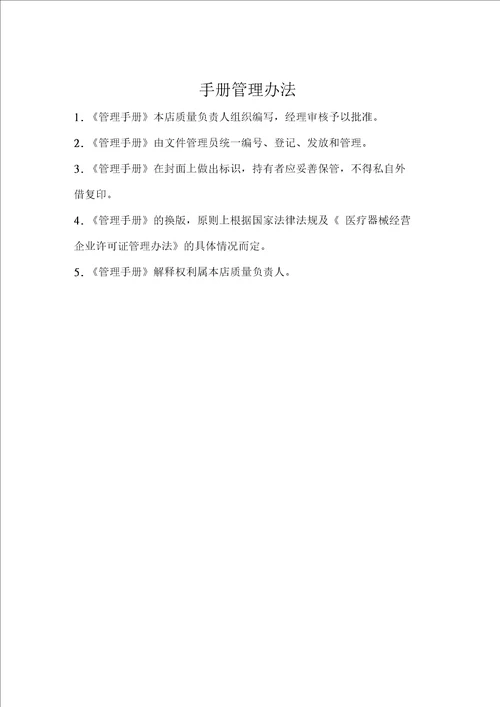 手册管理办法

1.《管理手册》本店质量负责人组织编写，经理审核予以批准。

2.《管理手册》由文件管理员统一编号、登记、发放和管理。

3.《管理手册》在封面上做出标识，持有者应妥善保管，不得私自外借复印。

4.《管理手册》的换版，原则上根据国家法律法规及《 医疗器械经营企业许可证管理办法》的具体情况而定。

5.《管理手册》解释权利属本店质量负责人。